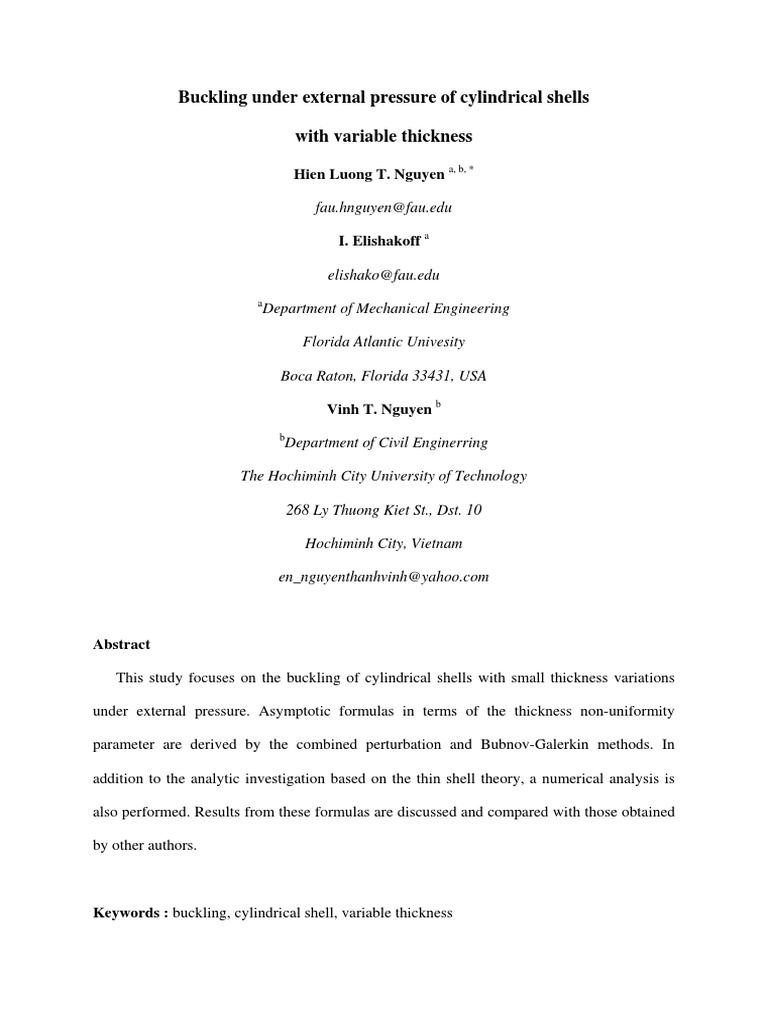 Buckling under external pressure of cylindrical shells

with variable thickness

Hien Luong T. Nguyen $^{a, b, *}$

fau.hnguyen@fau.edu

I. Elishakoff $^{a}$

elishako@fau.edu

$^{a}$Department of Mechanical Engineering

Florida Atlantic Univesity

Boca Raton, Florida 33431, USA

Vinh T. Nguyen $^{b}$

$^{b}$Department of Civil Enginerring

The Hochiminh City University of Technology

268 Ly Thuong Kiet St., Dst. 10

Hochiminh City, Vietnam

en_nguyenthanhvinh@yahoo.com

Abstract

This study focuses on the buckling of cylindrical shells with small thickness variations under external pressure. Asymptotic formulas in terms of the thickness non-uniformity parameter are derived by the combined perturbation and Bubnov-Galerkin methods. In addition to the analytic investigation based on the thin shell theory, a numerical analysis is also performed. Results from these formulas are discussed and compared with those obtained by other authors.

Keywords : buckling, cylindrical shell, variable thickness